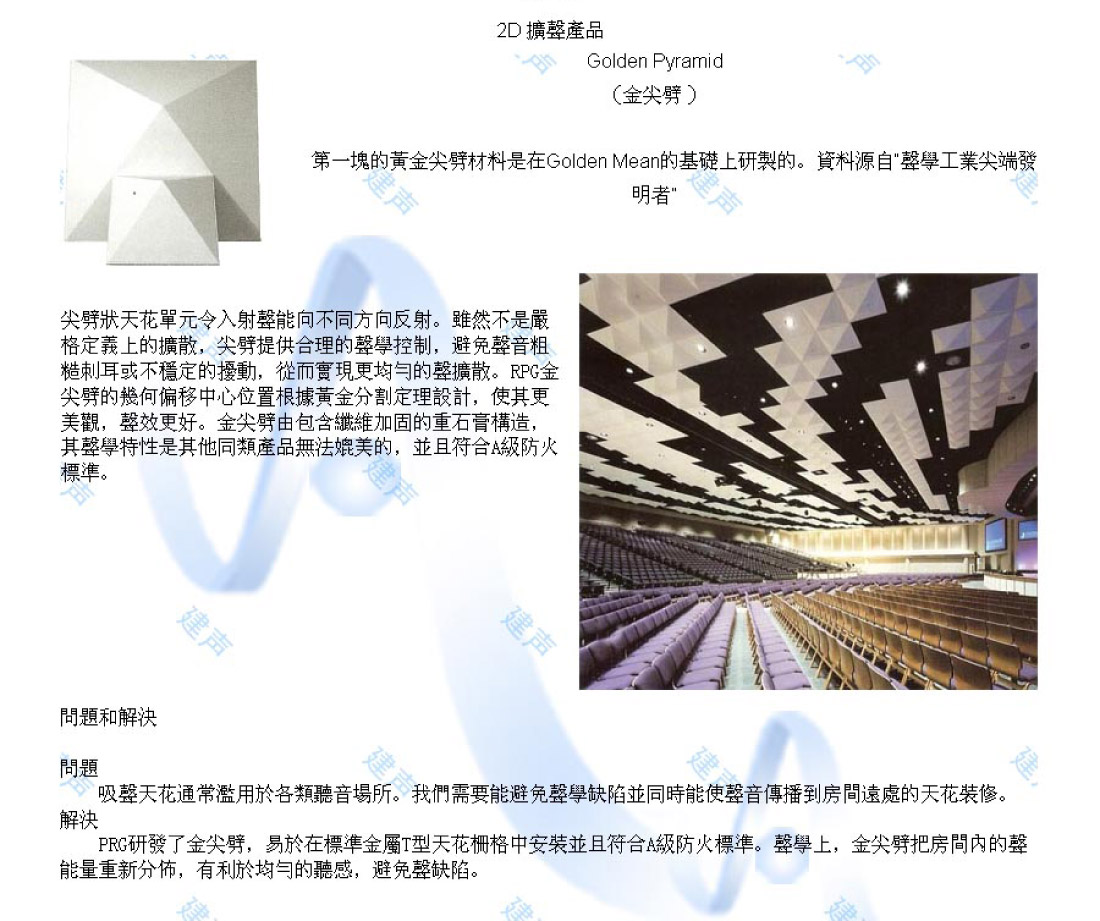 2D擴聲產品

Golden Pyramid

（金尖劈）

第一塊的黃金尖劈材料是在Golden Mean的基礎上研製的。資料源自"聲學工業尖端發明者"

尖劈狀天花單元令入射聲能向不同方向反射。雖然不是嚴格定義上的擴散，尖劈提供合理的聲學控制，避免聲音粗糙刺耳或不穩定的擾動，從而實現更均勻的聲擴散。RPG金尖劈的幾何偏移中心位置根據黃金分割定理設計，使其更美觀，聲效更好。金尖劈由包含纖維加固的重石膏構造，其聲學特性是其他同類產品無法媲美的，並且符合A級防火標準。

問題和解決

問題

吸聲天花通常濫用於各類聽音場所。我們需要能避免聲學缺陷並同時能使聲音傳播到房間遠處的天花裝修。

解決

PRG研發了金尖劈，易於在標準金屬T型天花柵格中安裝並且符合A級防火標準。聲學上，金尖劈把房間內的聲能量重新分佈，有利於均勻的聽感，避免聲缺陷。

建声